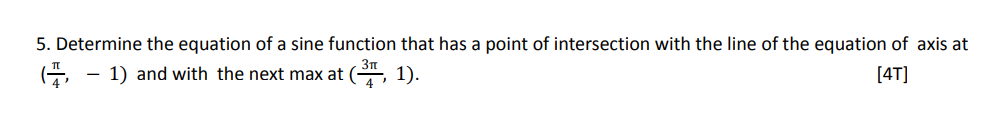 5. Determine the equation of a sine function that has a point of intersection with the line of the equation of axis at $(\frac{\pi}{4}, -1)$ and with the next max at $(\frac{3\pi}{4}, 1)$. [4T]